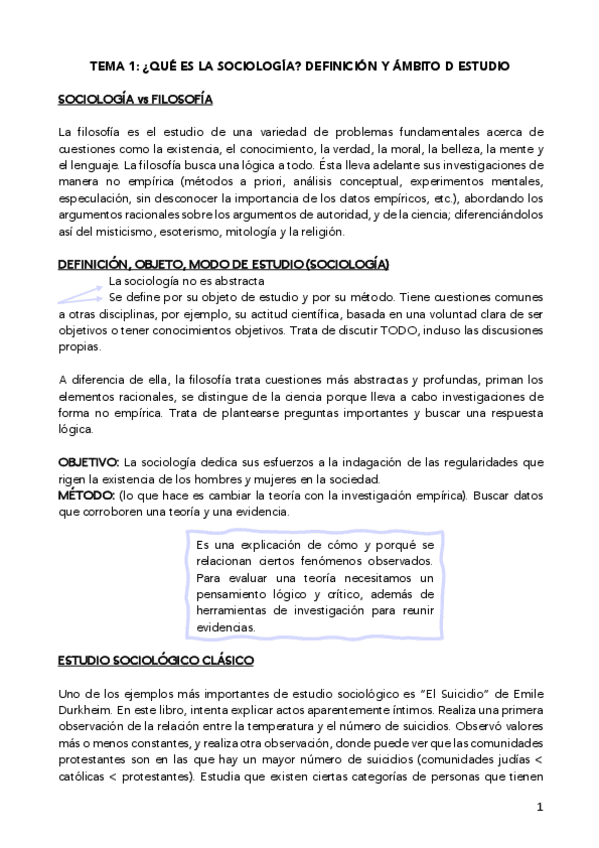 TEMA 1: ¿QUÉ ES LA SOCIOLOGÍA? DEFINICIÓN Y ÁMBITO D ESTUDIO

SOCIOLOGÍA vs FILOSOFÍA

La filosofía es el estudio de una variedad de problemas fundamentales acerca de cuestiones como la existencia, el conocimiento, la verdad, la moral, la belleza, la mente y el lenguaje. La filosofía busca una lógica a todo. Ésta lleva adelante sus investigaciones de manera no empírica (métodos a priori, análisis conceptual, experimentos mentales, especulación, sin desconocer la importancia de los datos empíricos, etc.), abordando los argumentos racionales sobre los argumentos de autoridad, y de la ciencia; diferenciándolos así del misticismo, esoterismo, mitología y la religión.

DEFINICIÓN, OBJETO, MODO DE ESTUDIO (SOCIOLOGÍA)

La sociología no es abstracta

Se define por su objeto de estudio y por su método. Tiene cuestiones comunes a otras disciplinas, por ejemplo, su actitud científica, basada en una voluntad clara de ser objetivos o tener conocimientos objetivos. Trata de discutir TODO, incluso las discusiones propias.

A diferencia de ella, la filosofía trata cuestiones más abstractas y profundas, priman los elementos racionales, se distingue de la ciencia porque lleva a cabo investigaciones de forma no empírica. Trata de plantearse preguntas importantes y buscar una respuesta lógica.

OBJETIVO: La sociología dedica sus esfuerzos a la indagación de las regularidades que rigen la existencia de los hombres y mujeres en la sociedad.
MÉTODO: (lo que hace es cambiar la teoría con la investigación empírica). Buscar datos que corroboren una teoría y una evidencia.

Es una explicación de cómo y porqué se relacionan ciertos fenómenos observados. Para evaluar una teoría necesitamos un pensamiento lógico y crítico, además de herramientas de investigación para reunir evidencias.

ESTUDIO SOCIOLÓGICO CLÁSICO

Uno de los ejemplos más importantes de estudio sociológico es "El Suicidio" de Emile Durkheim. En este libro, intenta explicar actos aparentemente íntimos. Realiza una primera observación de la relación entre la temperatura y el número de suicidios. Observó valores más o menos constantes, y realiza otra observación, donde puede ver que las comunidades protestantes son en las que hay un mayor número de suicidios (comunidades judías < católicas < protestantes). Estudia que existen ciertas categorías de personas que tienen

1